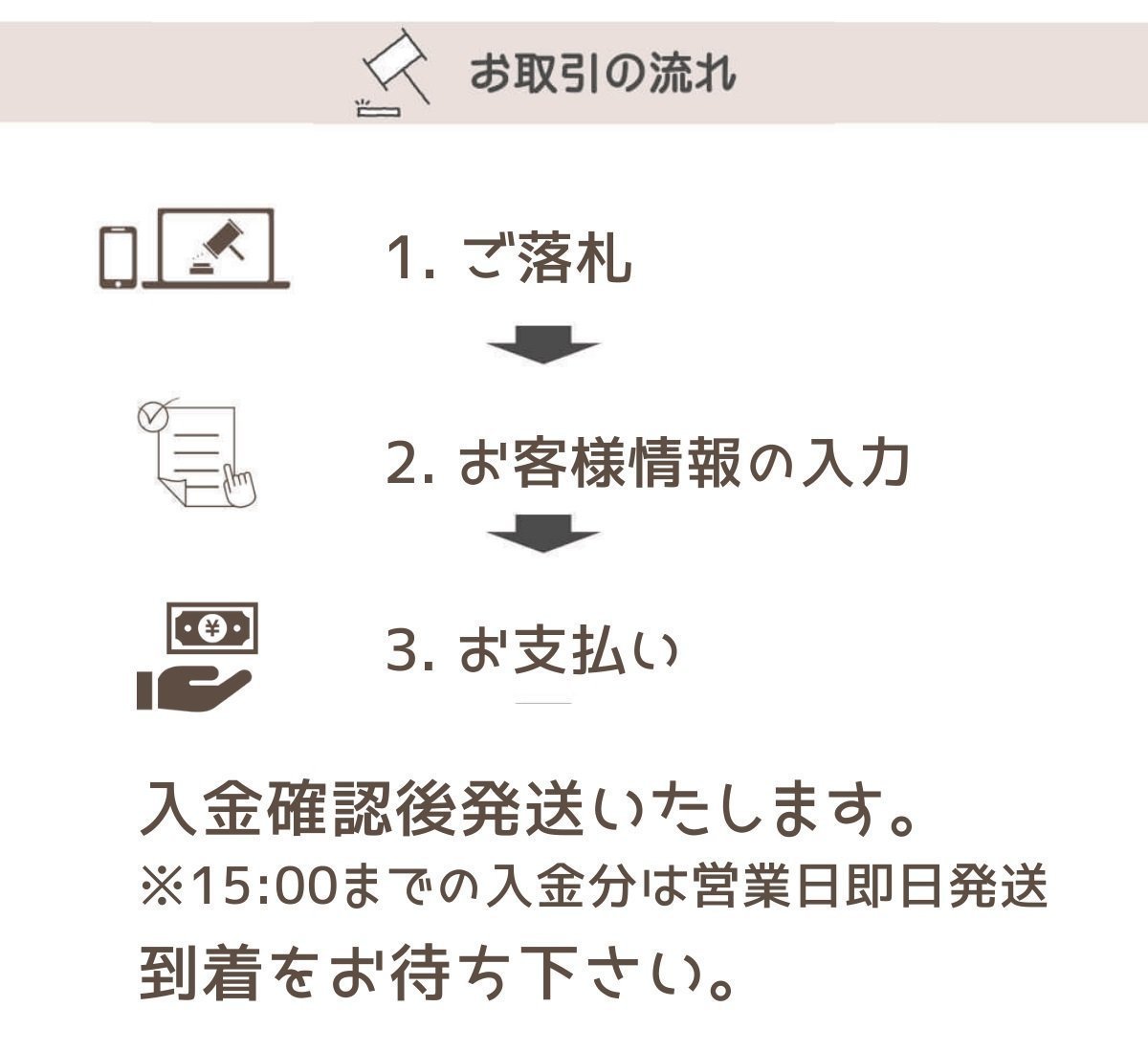 お取引の流れ

1. ご落札

2. お客様情報の入力

3. お支払い

入金確認後発送いたします。
※15:00までの入金分は営業日即日発送
到着をお待ち下さい。